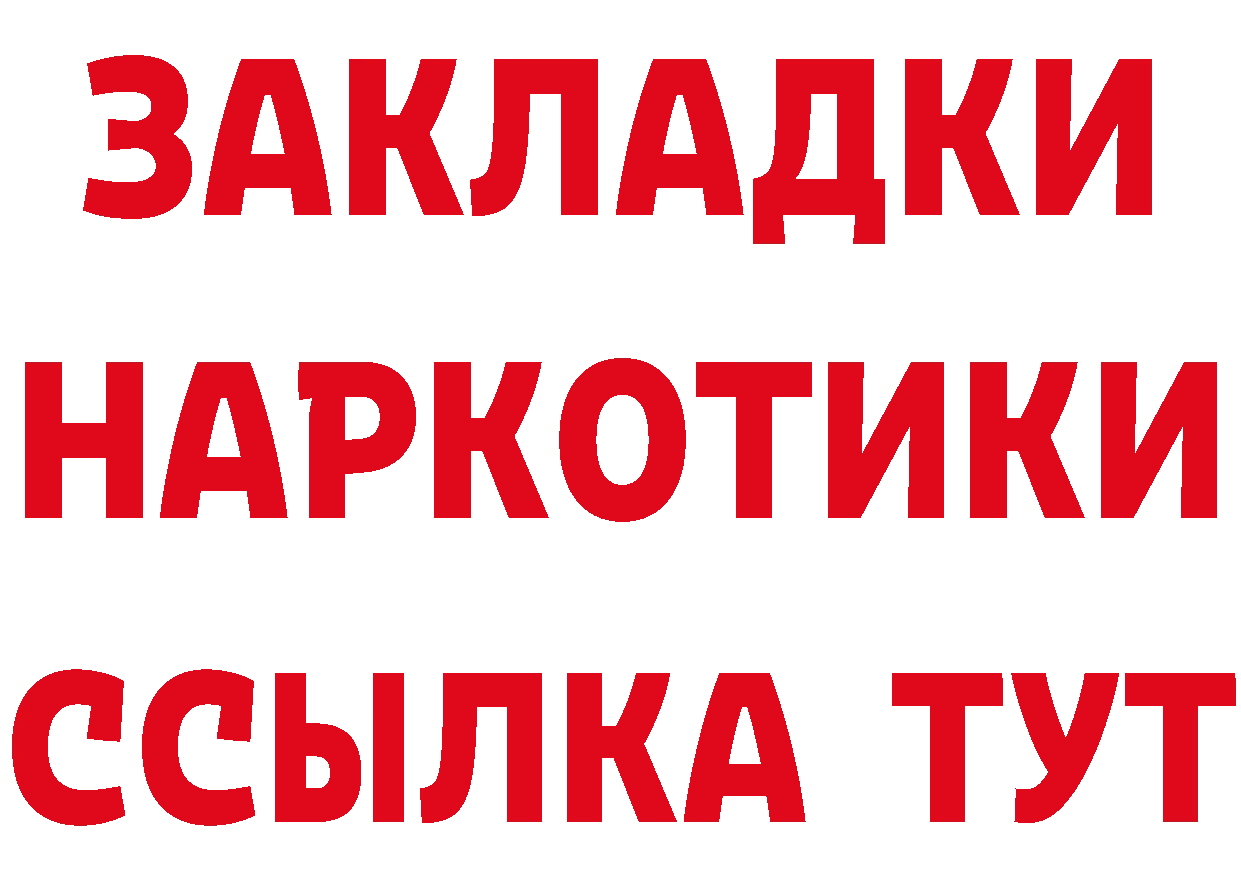 ЗАКЛАДКИ НАРКОТИКИ ССЫЛКА ТУТ